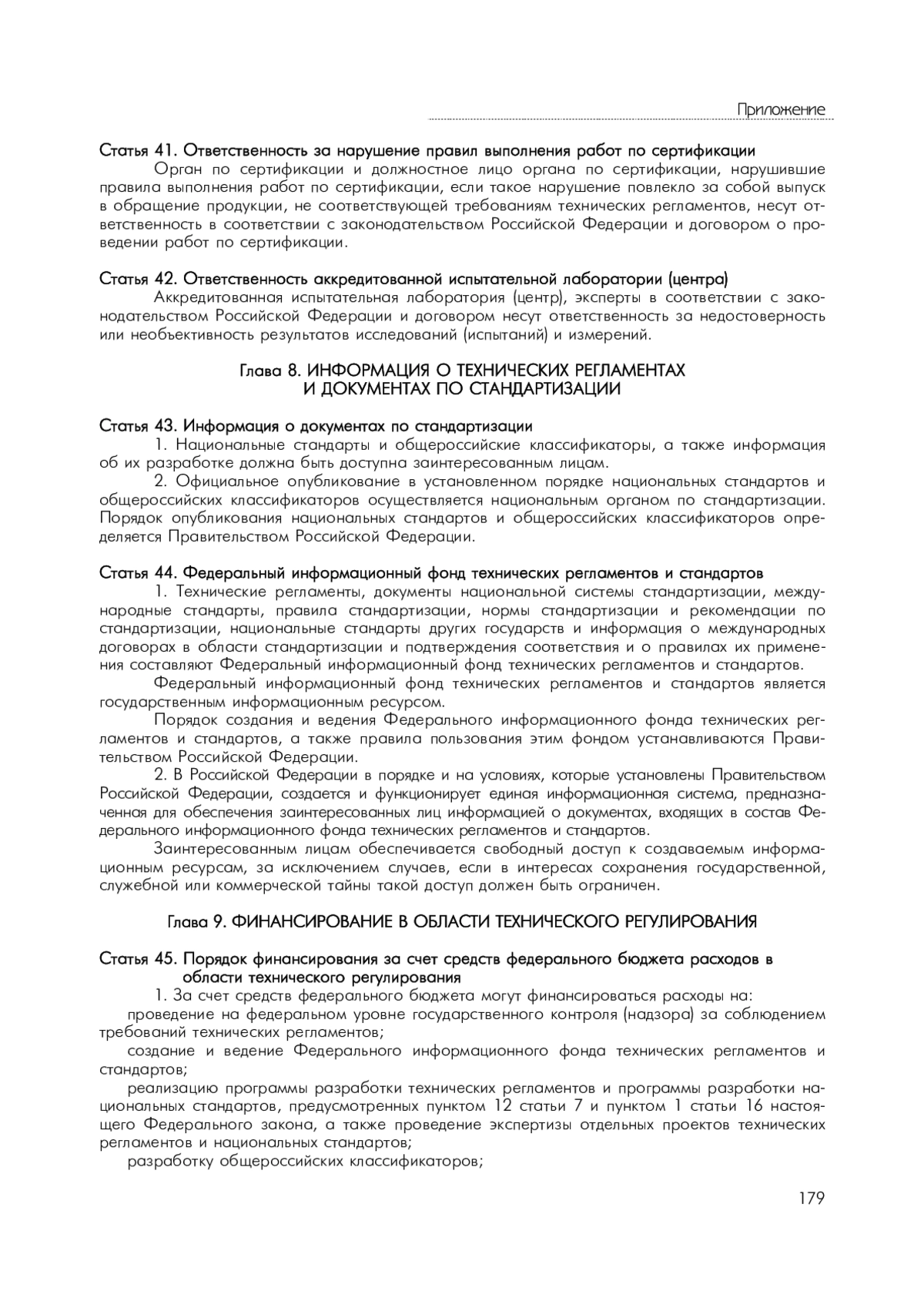 Приложение

Статья 41. Ответственность за нарушение правил выполнения работ по сертификации

Орган по сертификации и должностное лицо органа по сертификации, нарушившие правила выполнения работ по сертификации, если такое нарушение повлекло за собой выпуск в обращение продукции, не соответствующей требованиям технических регламентов, несут ответственность в соответствии с законодательством Российской Федерации и договором о проведении работ по сертификации.

Статья 42. Ответственность аккредитованной испытательной лаборатории (центра)

Аккредитованная испытательная лаборатория (центр), эксперты в соответствии с законодательством Российской Федерации и договором несут ответственность за недостоверность или необъективность результатов исследований (испытаний) и измерений.

Глава 8. ИНФОРМАЦИЯ О ТЕХНИЧЕСКИХ РЕГЛАМЕНТАХ И ДОКУМЕНТАХ ПО СТАНДАРТИЗАЦИИ

Статья 43. Информация о документах по стандартизации

1. Национальные стандарты и общероссийские классификаторы, а также информация об их разработке должна быть доступна заинтересованным лицам.

2. Официальное опубликование в установленном порядке национальных стандартов и общероссийских классификаторов осуществляется национальным органом по стандартизации. Порядок опубликования национальных стандартов и общероссийских классификаторов определяется Правительством Российской Федерации.

Статья 44. Федеральный информационный фонд технических регламентов и стандартов

1. Технические регламенты, документы национальной системы стандартизации, международные стандарты, правила стандартизации, нормы стандартизации и рекомендации по стандартизации, национальные стандарты других государств и информация о международных договорах в области стандартизации и подтверждения соответствия и о правилах их применения составляют Федеральный информационный фонд технических регламентов и стандартов.

Федеральный информационный фонд технических регламентов и стандартов является государственным информационным ресурсом.

Порядок создания и ведения Федерального информационного фонда технических регламентов и стандартов, а также правила пользования этим фондом устанавливаются Правительством Российской Федерации.

2. В Российской Федерации в порядке и на условиях, которые установлены Правительством Российской Федерации, создается и функционирует единая информационная система, предназначенная для обеспечения заинтересованных лиц информацией о документах, входящих в состав Федерального информационного фонда технических регламентов и стандартов.

Заинтересованным лицам обеспечивается свободный доступ к создаваемым информационным ресурсам, за исключением случаев, если в интересах сохранения государственной, служебной или коммерческой тайны такой доступ должен быть ограничен.

Глава 9. ФИНАНСИРОВАНИЕ В ОБЛАСТИ ТЕХНИЧЕСКОГО РЕГУЛИРОВАНИЯ

Статья 45. Порядок финансирования за счет средств федерального бюджета расходов в области технического регулирования

1. За счет средств федерального бюджета могут финансироваться расходы на:

проведение на федеральном уровне государственного контроля (надзора) за соблюдением требований технических регламентов;

создание и ведение Федерального информационного фонда технических регламентов и стандартов;

реализацию программы разработки технических регламентов и программы разработки национальных стандартов, предусмотренных пунктом 12 статьи 7 и пунктом 1 статьи 16 настоящего Федерального закона, а также проведение экспертизы отдельных проектов технических регламентов и национальных стандартов;

разработку общероссийских классификаторов;

179